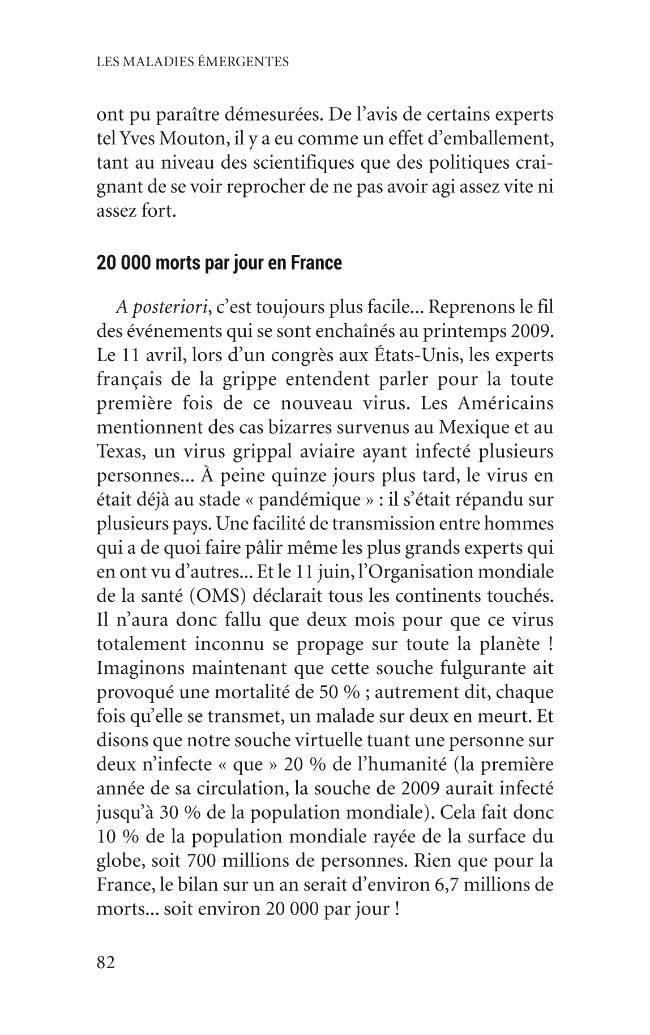 LES MALADIES ÉMERGENTES

ont pu paraître démesurées. De l'avis de certains experts tel Yves Mouton, il y a eu comme un effet d'emballement, tant au niveau des scientifiques que des politiques craignant de se voir reprocher de ne pas avoir agi assez vite ni assez fort.

20 000 morts par jour en France

A posteriori, c'est toujours plus facile... Reprenons le fil des événements qui se sont enchaînés au printemps 2009. Le 11 avril, lors d'un congrès aux États-Unis, les experts français de la grippe entendent parler pour la toute première fois de ce nouveau virus. Les Américains mentionnent des cas bizarres survenus au Mexique et au Texas, un virus grippal aviaire ayant infecté plusieurs personnes... À peine quinze jours plus tard, le virus en était déjà au stade « pandémique » : il s'était répandu sur plusieurs pays. Une facilité de transmission entre hommes qui a de quoi faire pâlir même les plus grands experts qui en ont vu d'autres... Et le 11 juin, l'Organisation mondiale de la santé (OMS) déclarait tous les continents touchés. Il n'aura donc fallu que deux mois pour que ce virus totalement inconnu se propage sur toute la planète ! Imaginons maintenant que cette souche fulgurante ait provoqué une mortalité de 50 % ; autrement dit, chaque fois qu'elle se transmet, un malade sur deux en meurt. Et disons que notre souche virtuelle tuant une personne sur deux n'infecte « que » 20 % de l'humanité (la première année de sa circulation, la souche de 2009 aurait infecté jusqu'à 30 % de la population mondiale). Cela fait donc 10 % de la population mondiale rayée de la surface du globe, soit 700 millions de personnes. Rien que pour la France, le bilan sur un an serait d'environ 6,7 millions de morts... soit environ 20 000 par jour !

82